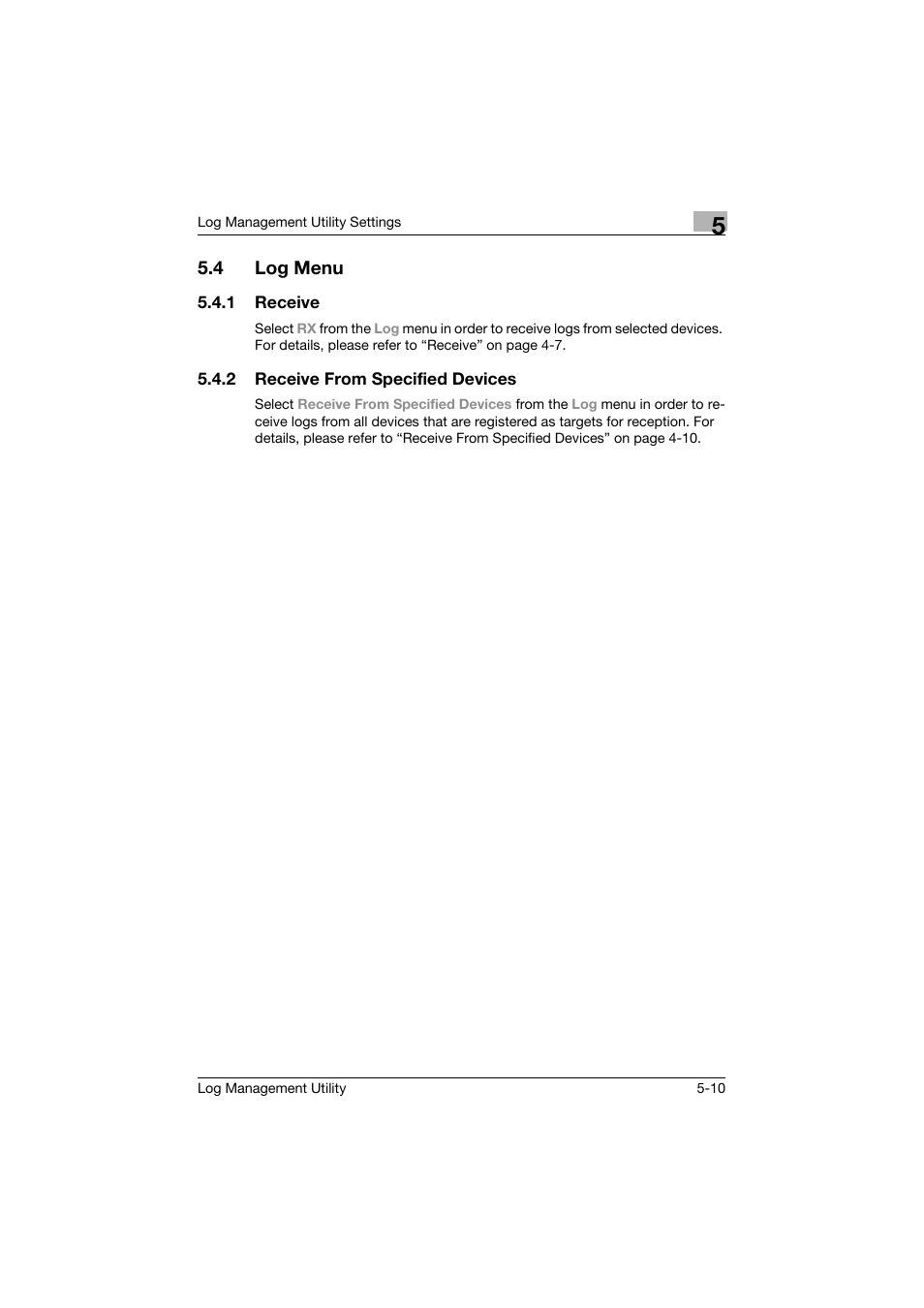 Log Management Utility Settings

5

5.4 Log Menu

5.4.1 Receive

Select RX from the Log menu in order to receive logs from selected devices. For details, please refer to “Receive” on page 4-7.

5.4.2 Receive From Specified Devices

Select Receive From Specified Devices from the Log menu in order to receive logs from all devices that are registered as targets for reception. For details, please refer to “Receive From Specified Devices” on page 4-10.

Log Management Utility

5-10